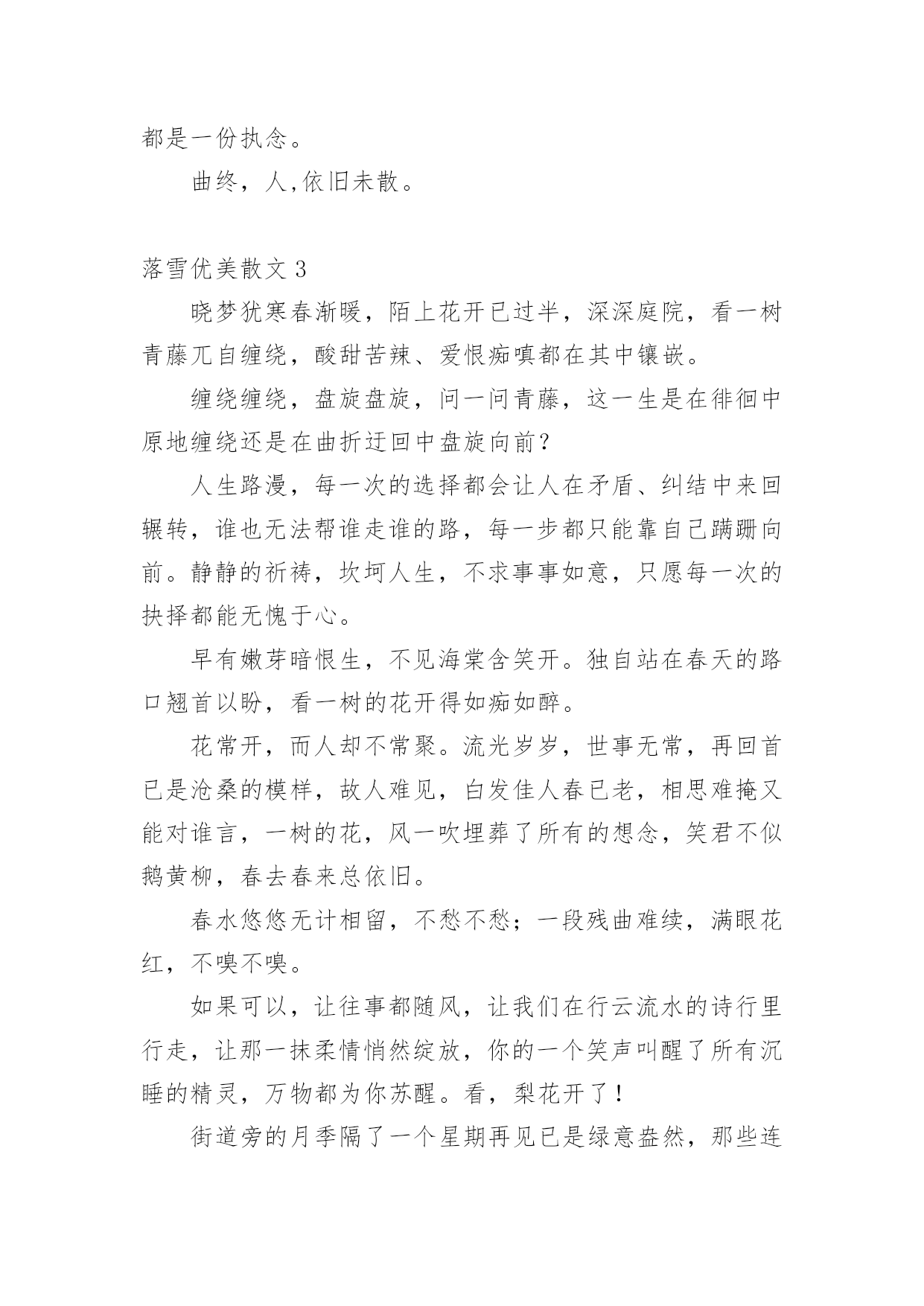 都是一份执念。

曲终，人,依旧未散。

落雪优美散文 3

晓梦犹寒春渐暖，陌上花开已过半，深深庭院，看一树青藤兀自缠绕，酸甜苦辣、爱恨痴嗔都在其中镶嵌。

缠绕缠绕，盘旋盘旋，问一问青藤，这一生是在徘徊中原地缠绕还是在曲折迂回中盘旋向前？

人生路漫，每一次的选择都会让人在矛盾、纠结中来回辗转，谁也无法帮谁走谁的路，每一步都只能靠自己蹒跚向前。静静的祈祷，坎坷人生，不求事事如意，只愿每一次的抉择都能无愧于心。

早有嫩芽暗恨生，不见海棠含笑开。独自站在春天的路口翘首以盼，看一树的花开得如痴如醉。

花常开，而人却不常聚。流光岁岁，世事无常，再回首已是沧桑的模样，故人难见，白发佳人春已老，相思难掩又能对谁言，一树的花，风一吹埋葬了所有的想念，笑君不似鹅黄柳，春去春来总依旧。

春水悠悠无计相留，不愁不愁；一段残曲难续，满眼花红，不嗅不嗅。

如果可以，让往事都随风，让我们在行云流水的诗行里行走，让那一抹柔情悄然绽放，你的一个笑声叫醒了所有沉睡的精灵，万物都为你苏醒。看，梨花开了！

街道旁的月季隔了一个星期再见已是绿意盎然，那些连